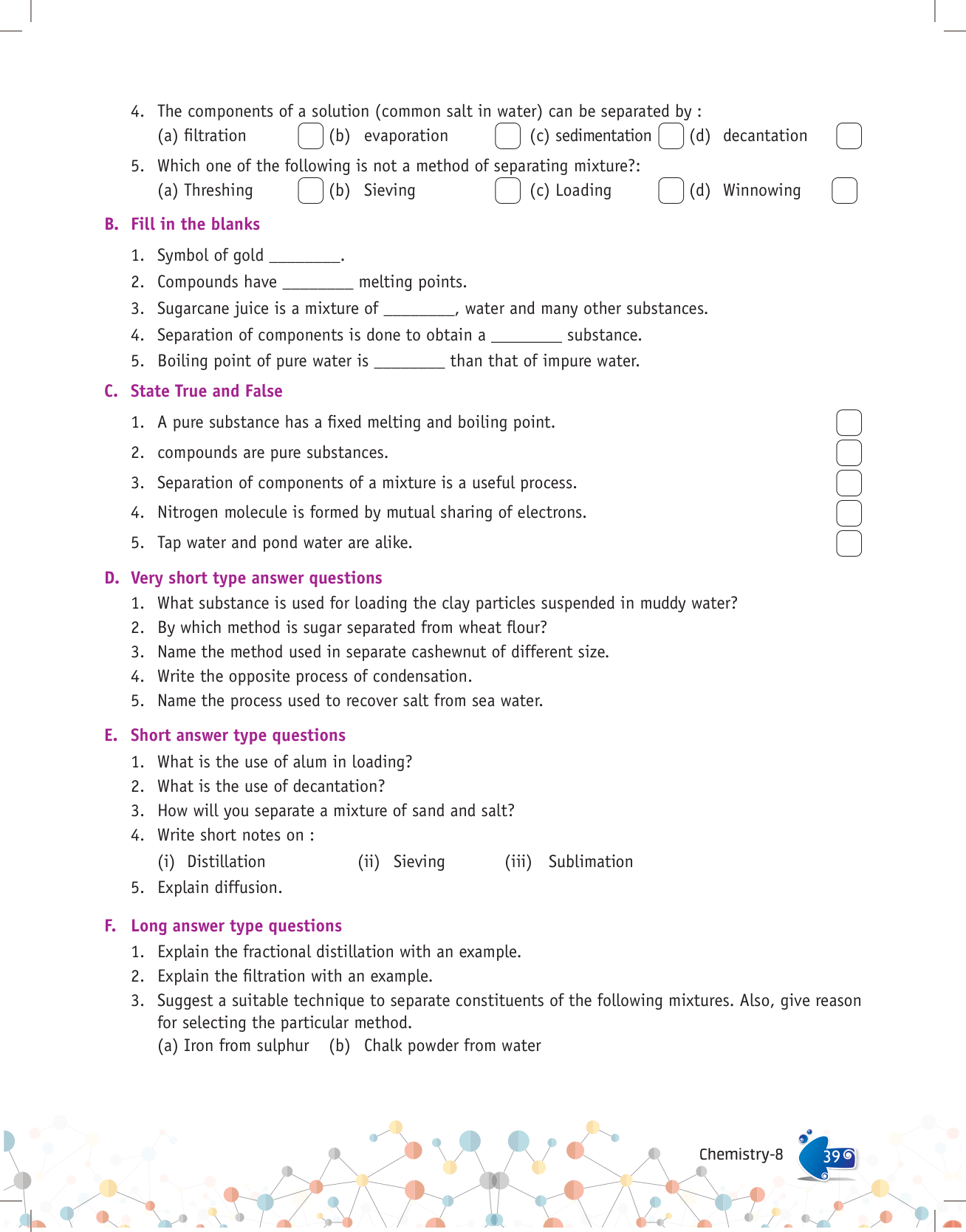 4. The components of a solution (common salt in water) can be separated by :
(a) filtration (b) evaporation (c) sedimentation (d) decantation

5. Which one of the following is not a method of separating mixture?:
(a) Threshing (b) Sieving (c) Loading (d) Winnowing

B. Fill in the blanks

1. Symbol of gold ________.
2. Compounds have ________ melting points.
3. Sugarcane juice is a mixture of ________, water and many other substances.
4. Separation of components is done to obtain a ________ substance.
5. Boiling point of pure water is ________ than that of impure water.

C. State True and False

1. A pure substance has a fixed melting and boiling point.
2. compounds are pure substances.
3. Separation of components of a mixture is a useful process.
4. Nitrogen molecule is formed by mutual sharing of electrons.
5. Tap water and pond water are alike.

D. Very short type answer questions

1. What substance is used for loading the clay particles suspended in muddy water?
2. By which method is sugar separated from wheat flour?
3. Name the method used in separate cashewnut of different size.
4. Write the opposite process of condensation.
5. Name the process used to recover salt from sea water.

E. Short answer type questions

1. What is the use of alum in loading?
2. What is the use of decantation?
3. How will you separate a mixture of sand and salt?
4. Write short notes on :
(i) Distillation (ii) Sieving (iii) Sublimation
5. Explain diffusion.

F. Long answer type questions

1. Explain the fractional distillation with an example.
2. Explain the filtration with an example.
3. Suggest a suitable technique to separate constituents of the following mixtures. Also, give reason for selecting the particular method.
(a) Iron from sulphur (b) Chalk powder from water

Chemistry-8 39